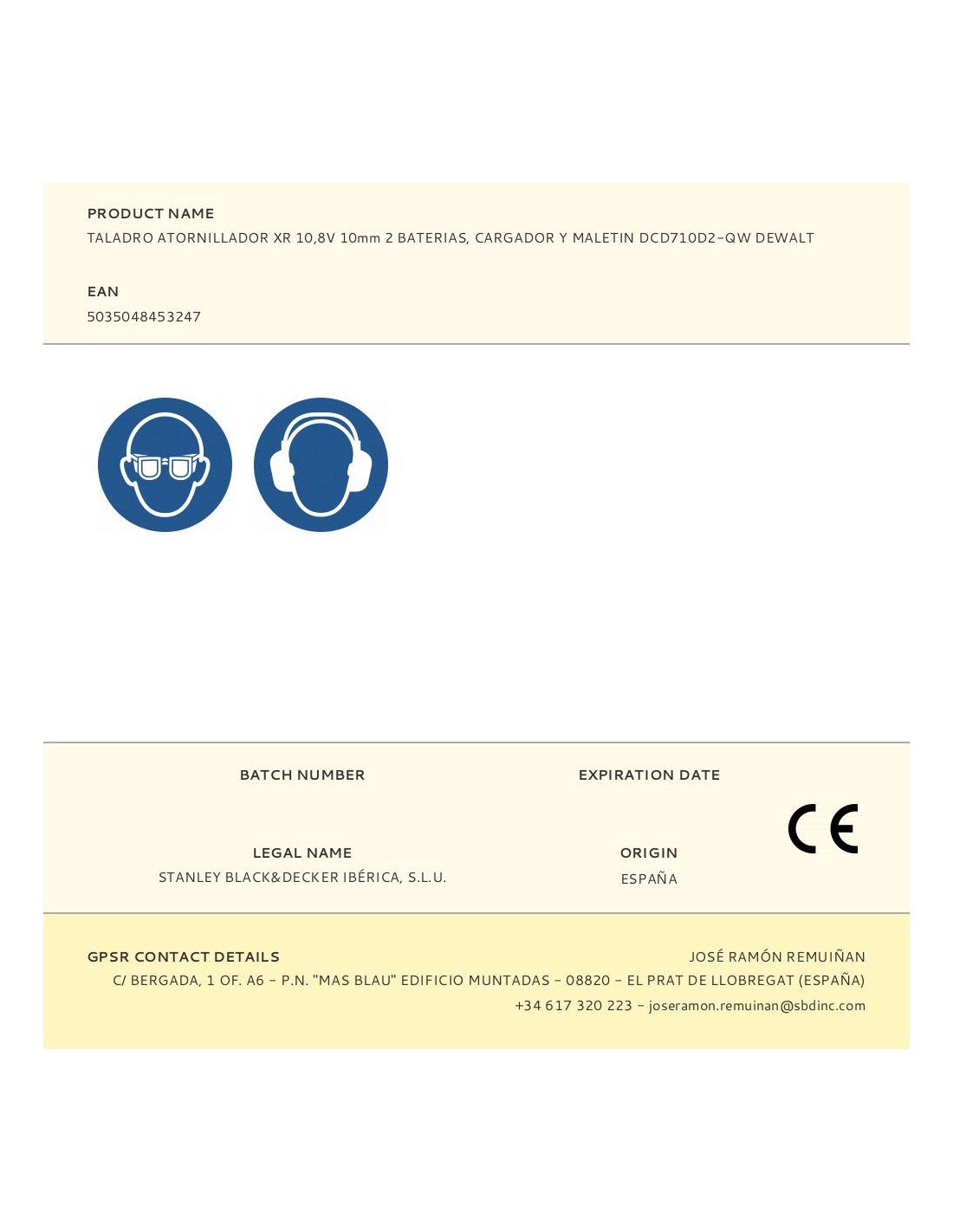 PRODUCT NAME
TALADRO ATORNILLADOR XR 10,8V 10mm 2 BATERIAS, CARGADOR Y MALETIN DCD710D2-QW DEWALT

EAN
5035048453247

BATCH NUMBER

EXPIRATION DATE

CE

LEGAL NAME
STANLEY BLACK&DECKER IBÉRICA, S.L.U.

ORIGIN
ESPAÑA

GPSR CONTACT DETAILS

JOSÉ RAMÓN REMUIÑAN
C/ BERGADA, 1 OF. A6 - P.N. "MAS BLAU" EDIFICIO MUNTADAS - 08820 - EL PRAT DE LLOBREGAT (ESPAÑA)
+34 617 320 223 - joseramon.remuinan@sbdinc.com